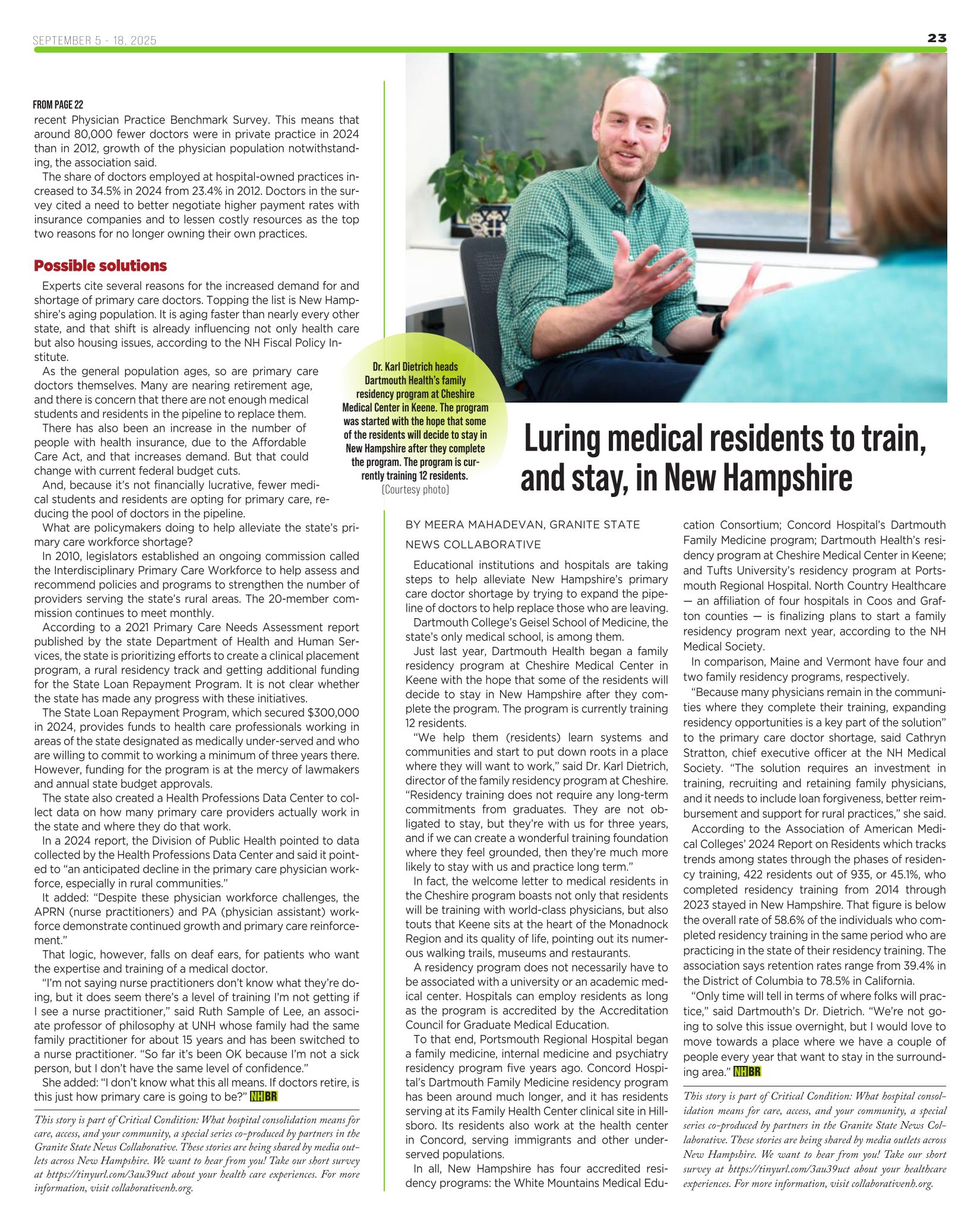 SEPTEMBER 5 - 18, 2025

23

FROM PAGE 22

recent Physician Practice Benchmark Survey. This means that around 80,000 fewer doctors were in private practice in 2024 than in 2012, growth of the physician population notwithstanding, the association said.

The share of doctors employed at hospital-owned practices increased to 34.5% in 2024 from 23.4% in 2012. Doctors in the survey cited a need to better negotiate higher payment rates with insurance companies and to lessen costly resources as the top two reasons for no longer owning their own practices.

Possible solutions

Experts cite several reasons for the increased demand for and shortage of primary care doctors. Topping the list is New Hampshire's aging population. It is aging faster than nearly every other state, and that shift is already influencing not only health care but also housing issues, according to the NH Fiscal Policy Institute.

As the general population ages, so are primary care doctors themselves. Many are nearing retirement age, and there is concern that there are not enough medical students and residents in the pipeline to replace them.

There has also been an increase in the number of people with health insurance, due to the Affordable Care Act, and that increases demand. But that could change with current federal budget cuts.

And, because it's not financially lucrative, fewer medical students and residents are opting for primary care, reducing the pool of doctors in the pipeline.

What are policymakers doing to help alleviate the state's primary care workforce shortage?

In 2010, legislators established an ongoing commission called the Interdisciplinary Primary Care Workforce to help assess and recommend policies and programs to strengthen the number of providers serving the state's rural areas. The 20-member commission continues to meet monthly.

According to a 2021 Primary Care Needs Assessment report published by the state Department of Health and Human Services, the state is prioritizing efforts to create a clinical placement program, a rural residency track and getting additional funding for the State Loan Repayment Program. It is not clear whether the state has made any progress with these initiatives.

The State Loan Repayment Program, which secured $300,000 in 2024, provides funds to health care professionals working in areas of the state designated as medically under-served and who are willing to commit to working a minimum of three years there. However, funding for the program is at the mercy of lawmakers and annual state budget approvals.

The state also created a Health Professions Data Center to collect data on how many primary care providers actually work in the state and where they do that work.

In a 2024 report, the Division of Public Health pointed to data collected by the Health Professions Data Center and said it pointed to "an anticipated decline in the primary care physician workforce, especially in rural communities."

It added: "Despite these physician workforce challenges, the APRN (nurse practitioners) and PA (physician assistant) workforce demonstrate continued growth and primary care reinforcement."

That logic, however, falls on deaf ears, for patients who want the expertise and training of a medical doctor.

"I'm not saying nurse practitioners don't know what they're doing, but it does seem there's a level of training I'm not getting if I see a nurse practitioner," said Ruth Sample of Lee, an associate professor of philosophy at UNH whose family had the same family practitioner for about 15 years and has been switched to a nurse practitioner. "So far it's been OK because I'm not a sick person, but I don't have the same level of confidence."

She added: "I don't know what this all means. If doctors retire, is this just how primary care is going to be?" NHBR

This story is part of Critical Condition: What hospital consolidation means for care, access, and your community, a special series co-produced by partners in the Granite State News Collaborative. These stories are being shared by media outlets across New Hampshire. We want to hear from you! Take our short survey at https://tinyurl.com/3au39uct about your health care experiences. For more information, visit collaborativenh.org.

Dr. Karl Dietrich heads Dartmouth Health's family residency program at Cheshire Medical Center in Keene. The program was started with the hope that some of the residents will decide to stay in New Hampshire after they complete the program. The program is currently training 12 residents. (Courtesy photo)

Luring medical residents to train, and stay, in New Hampshire

BY MEERA MAHADEVAN, GRANITE STATE NEWS COLLABORATIVE

Educational institutions and hospitals are taking steps to help alleviate New Hampshire's primary care doctor shortage by trying to expand the pipeline of doctors to help replace those who are leaving.

Dartmouth College's Geisel School of Medicine, the state's only medical school, is among them.

Just last year, Dartmouth Health began a family residency program at Cheshire Medical Center in Keene with the hope that some of the residents will decide to stay in New Hampshire after they complete the program. The program is currently training 12 residents.

"We help them (residents) learn systems and communities and start to put down roots in a place where they will want to work," said Dr. Karl Dietrich, director of the family residency program at Cheshire. "Residency training does not require any long-term commitments from graduates. They are not obligated to stay, but they're with us for three years, and if we can create a wonderful training foundation where they feel grounded, then they're much more likely to stay with us and practice long term."

In fact, the welcome letter to medical residents in the Cheshire program boasts not only that residents will be training with world-class physicians, but also touts that Keene sits at the heart of the Monadnock Region and its quality of life, pointing out its numerous walking trails, museums and restaurants.

A residency program does not necessarily have to be associated with a university or an academic medical center. Hospitals can employ residents as long as the program is accredited by the Accreditation Council for Graduate Medical Education.

To that end, Portsmouth Regional Hospital began a family medicine, internal medicine and psychiatry residency program five years ago. Concord Hospital's Dartmouth Family Medicine residency program has been around much longer, and it has residents serving at its Family Health Center clinical site in Hillsboro. Its residents also work at the health center in Concord, serving immigrants and other underserved populations.

In all, New Hampshire has four accredited residency programs: the White Mountains Medical Education Consortium; Concord Hospital's Dartmouth Family Medicine program; Dartmouth Health's residency program at Cheshire Medical Center in Keene; and Tufts University's residency program at Portsmouth Regional Hospital. North Country Healthcare — an affiliation of four hospitals in Coos and Grafton counties — is finalizing plans to start a family residency program next year, according to the NH Medical Society.

In comparison, Maine and Vermont have four and two family residency programs, respectively.

"Because many physicians remain in the communities where they complete their training, expanding residency opportunities is a key part of the solution" to the primary care doctor shortage, said Cathryn Stratton, chief executive officer at the NH Medical Society. "The solution requires an investment in training, recruiting and retaining family physicians, and it needs to include loan forgiveness, better reimbursement and support for rural practices," she said.

According to the Association of American Medical Colleges' 2024 Report on Residents which tracks trends among states through the phases of residency training, 422 residents out of 935, or 45.1%, who completed residency training from 2014 through 2023 stayed in New Hampshire. That figure is below the overall rate of 58.6% of the individuals who completed residency training in the same period who are practicing in the state of their residency training. The association says retention rates range from 39.4% in the District of Columbia to 78.5% in California.

"Only time will tell in terms of where folks will practice," said Dartmouth's Dr. Dietrich. "We're not going to solve this issue overnight, but I would love to move towards a place where we have a couple of people every year that want to stay in the surrounding area." NHBR

This story is part of Critical Condition: What hospital consolidation means for care, access, and your community, a special series co-produced by partners in the Granite State News Collaborative. These stories are being shared by media outlets across New Hampshire. We want to hear from you! Take our short survey at https://tinyurl.com/3au39uct about your healthcare experiences. For more information, visit collaborativenh.org.